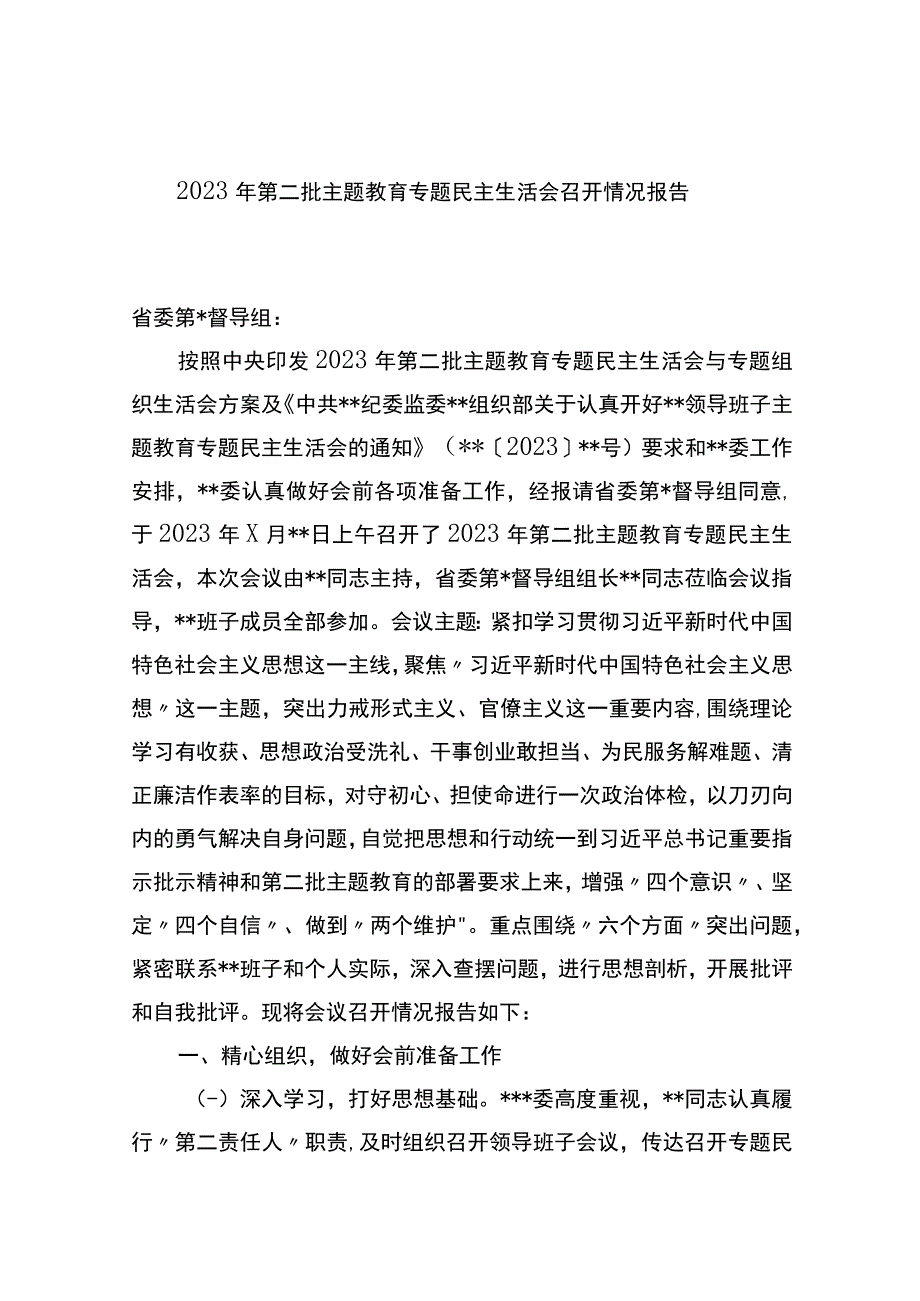 2023年第二批主题教育专题民主生活会召开情况报告

省委第*督导组：

按照中央印发2023年第二批主题教育专题民主生活会与专题组织生活会方案及《中共**纪委监委**组织部关于认真开好**领导班子主题教育专题民主生活会的通知》（**〔2023〕**号）要求和**委工作安排，**委认真做好会前各项准备工作，经报请省委第*督导组同意，于2023年X月**日上午召开了2023年第二批主题教育专题民主生活会，本次会议由**同志主持，省委第*督导组组长**同志莅临会议指导，**班子成员全部参加。会议主题：紧扣学习贯彻习近平新时代中国特色社会主义思想这一主线，聚焦〃习近平新时代中国特色社会主义思想〃这一主题，突出力戒形式主义、官僚主义这一重要内容，围绕理论学习有收获、思想政治受洗礼、干事创业敢担当、为民服务解难题、清正廉洁作表率的目标，对守初心、担使命进行一次政治体检，以刀刃向内的勇气解决自身问题，自觉把思想和行动统一到习近平总书记重要指示批示精神和第二批主题教育的部署要求上来，增强〃四个意识〃、坚定〃四个自信〃、做到〃两个维护"。重点围绕〃六个方面〃突出问题，紧密联系**班子和个人实际，深入查摆问题，进行思想剖析，开展批评和自我批评。现将会议召开情况报告如下：

一、精心组织，做好会前准备工作

（-）深入学习，打好思想基础。***委高度重视，**同志认真履行〃第二责任人〃职责，及时组织召开领导班子会议，传达召开专题民